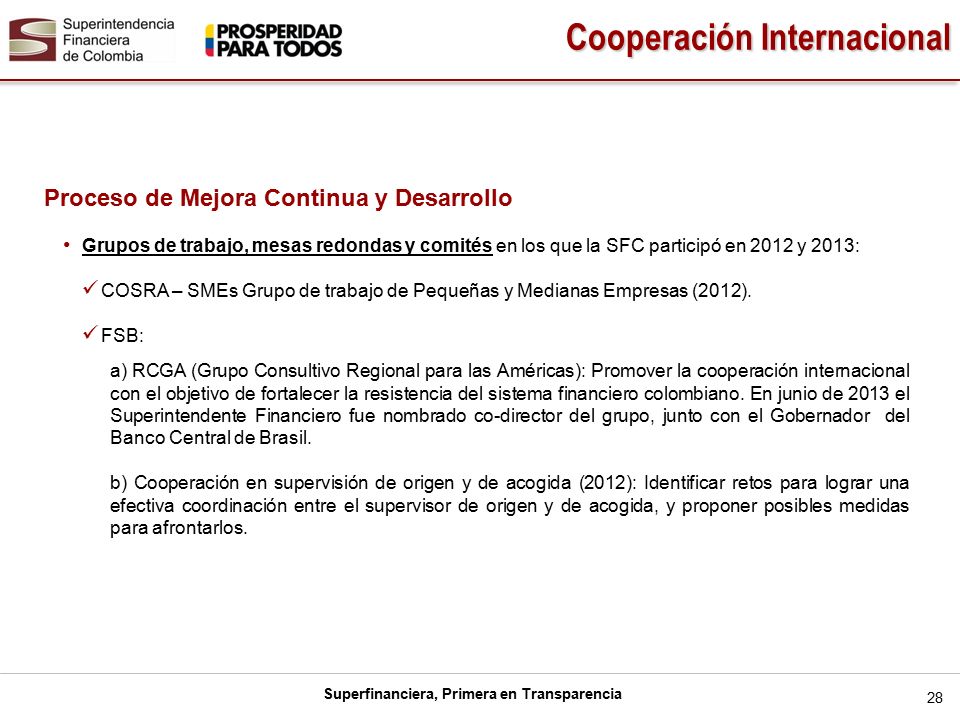 Superintendencia Financiera de Colombia

PROSPERIDAD PARA TODOS

Cooperación Internacional

Proceso de Mejora Continua y Desarrollo

• Grupos de trabajo, mesas redondas y comités en los que la SFC participó en 2012 y 2013:

✓ COSRA – SMEs Grupo de trabajo de Pequeñas y Medianas Empresas (2012).

✓ FSB:

a) RCGA (Grupo Consultivo Regional para las Américas): Promover la cooperación internacional con el objetivo de fortalecer la resistencia del sistema financiero colombiano. En junio de 2013 el Superintendente Financiero fue nombrado co-director del grupo, junto con el Gobernador del Banco Central de Brasil.

b) Cooperación en supervisión de origen y de acogida (2012): Identificar retos para lograr una efectiva coordinación entre el supervisor de origen y de acogida, y proponer posibles medidas para afrontarlos.

Superfinanciera, Primera en Transparencia

28